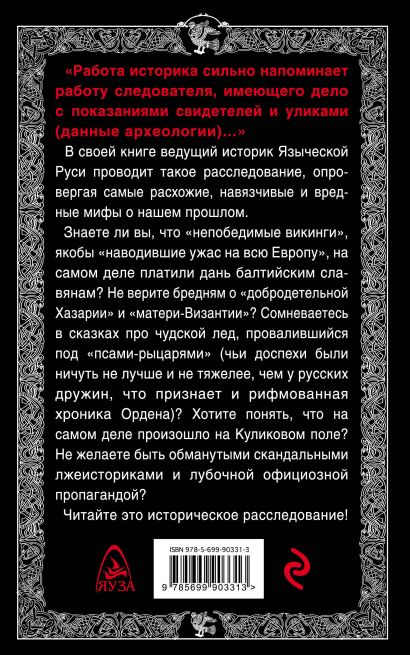 «Работа историка сильно напоминает работу следователя, имеющего дело с показаниями свидетелей и уликами (данные археологии)...»

В своей книге ведущий историк Языческой Руси проводит такое расследование, опровергая самые расхожие, навязчивые и вредные мифы о нашем прошлом.

Знаете ли вы, что «непобедимые викинги», якобы «наводившие ужас на всю Европу», на самом деле платили дань балтийским славянам? Не верите бредням о «добродетельной Хазарии» и «матери-Византии»? Сомневаетесь в сказках про чудской лед, провалившийся под «псами-рыцарями» (чьи доспехи были ничуть не лучше и не тяжелее, чем у русских дружин, что признает и рифмованная хроника Ордена)? Хотите понять, что на самом деле произошло на Куликовом поле? Не желаете быть обманутыми скандальными лжеисториками и лубочной официозной пропагандой?

Читайте это историческое расследование!

ЯУЗА

ISBN 978-5-699-90331-3

9 785699 903313 >